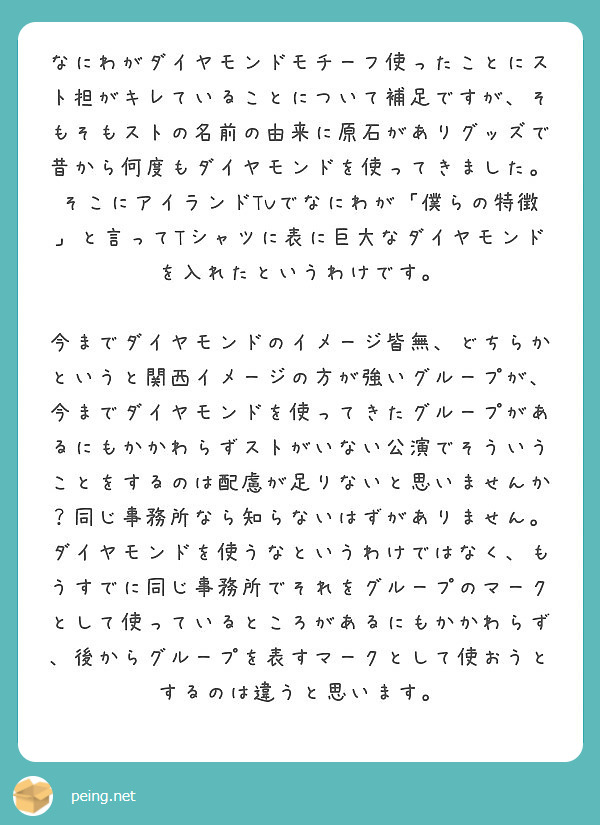 なにわがダイヤモンドモチーフ使ったことにスト担がキレていることについて補足ですが、そもそもストの名前の由来に原石がありグッズで昔から何度もダイヤモンドを使ってきました。そこにアイランドTVでなにわが「僕らの特徴」と言ってTシャツに表に巨大なダイヤモンドを入れたというわけです。

今までダイヤモンドのイメージ皆無、どちらかというと関西イメージの方が強いグループが、今までダイヤモンドを使ってきたグループがあるにもかかわらずストがいない公演でそういうことをするのは配慮が足りないと思いませんか？同じ事務所なら知らないはずがありません。ダイヤモンドを使うなというわけではなく、もうすでに同じ事務所でそれをグループのマークとして使っているところがあるにもかかわらず、後からグループを表すマークとして使おうとするのは違うと思います。

peing.net